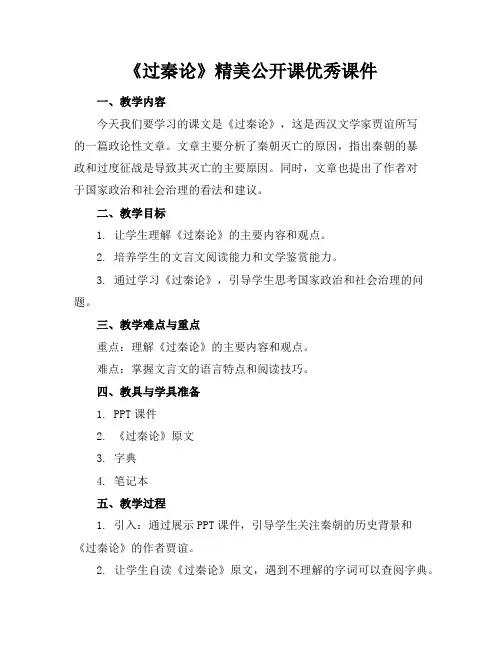 《过秦论》精美公开课优秀课件

一、教学内容

今天我们要学习的课文是《过秦论》，这是西汉文学家贾谊所写的一篇政论性文章。文章主要分析了秦朝灭亡的原因，指出秦朝的暴政和过度征战是导致其灭亡的主要原因。同时，文章也提出了作者对于国家政治和社会治理的看法和建议。

二、教学目标

1. 让学生理解《过秦论》的主要内容和观点。

2. 培养学生的文言文阅读能力和文学鉴赏能力。

3. 通过学习《过秦论》，引导学生思考国家政治和社会治理的问题。

三、教学难点与重点

重点：理解《过秦论》的主要内容和观点。

难点：掌握文言文的语言特点和阅读技巧。

四、教具与学具准备

1. PPT 课件

2. 《过秦论》原文

3. 字典

4. 笔记本

五、教学过程

1. 引入：通过展示 PPT 课件，引导学生关注秦朝的历史背景和《过秦论》的作者贾谊。

2. 让学生自读《过秦论》原文，遇到不理解的字词可以查阅字典。